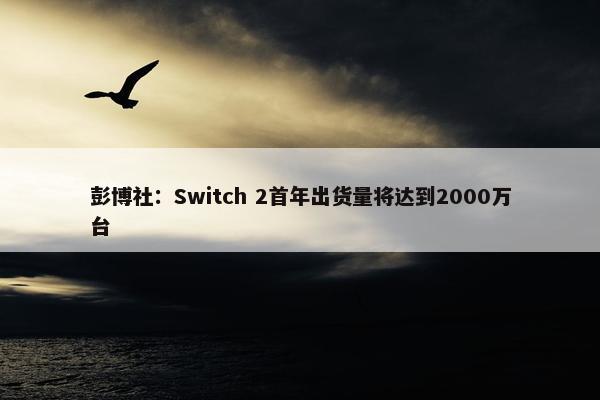 彭博社：Switch 2首年出货量将达到2000万台